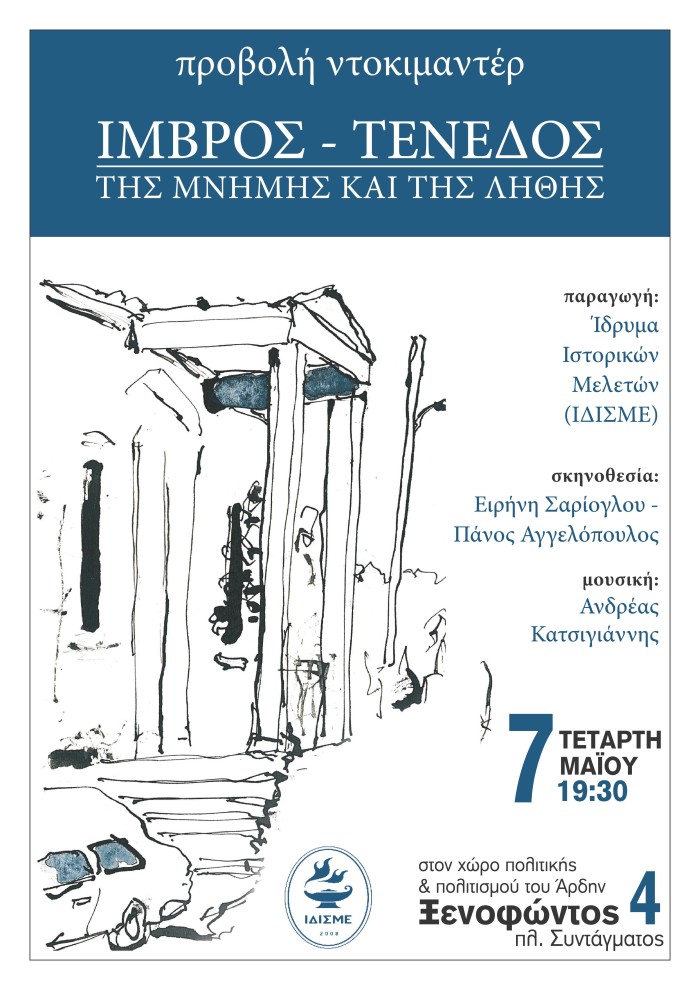 προβολή ντοκιμαντέρ

ΙΜΒΡΟΣ - ΤΕΝΕΔΟΣ
ΤΗΣ ΜΝΗΜΗΣ ΚΑΙ ΤΗΣ ΛΗΘΗΣ

παραγωγή:
Ίδρυμα
Ιστορικών
Μελετών
(ΙΔΙΣΜΕ)

σκηνοθεσία:
Ειρήνη Σαρίογλου -
Πάνος Αγγελόπουλος

μουσική:
Ανδρέας
Κατσιγιάννης

7 ΤΕΤΑΡΤΗ
ΜΑΪΟΥ
19:30

ΙΔΙΣΜΕ
2008

στον χώρο πολιτικής
& πολιτισμού του Άρδην
Ξενοφώντος 4
πλ. Συντάγματος